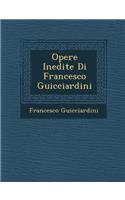 Opere Inedite Di Francesco Guicciardini

Francesco Guicciardini